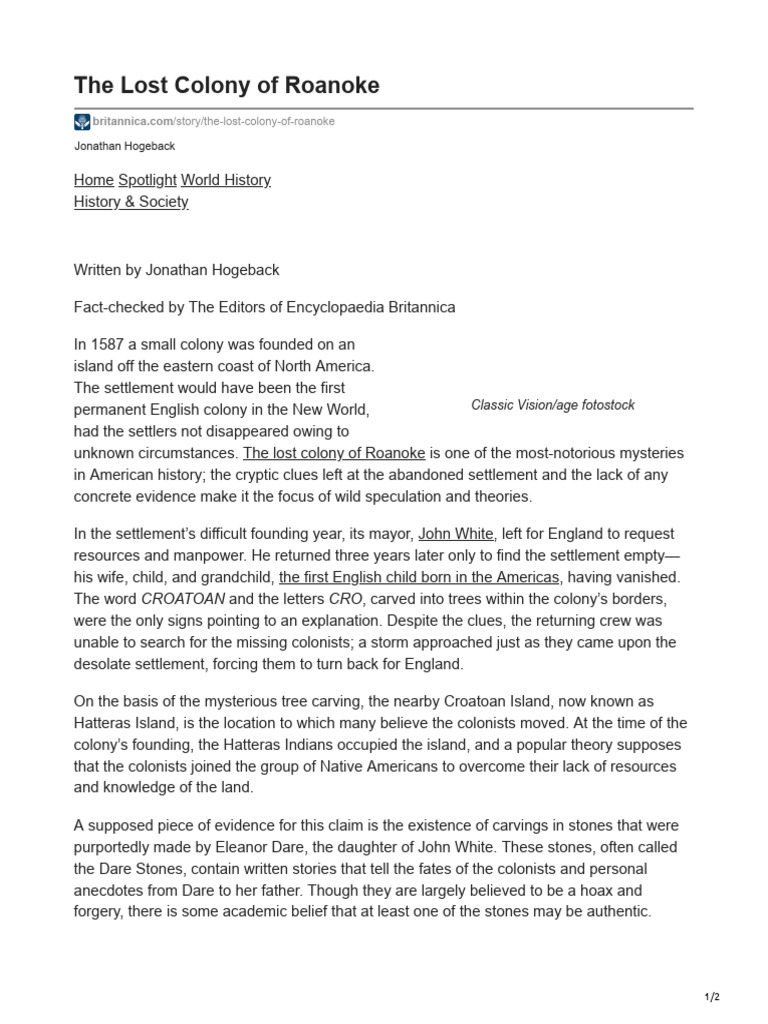 The Lost Colony of Roanoke

britannica.com/story/the-lost-colony-of-roanoke

Jonathan Hogeback

Home Spotlight World History
History & Society

Written by Jonathan Hogeback

Fact-checked by The Editors of Encyclopaedia Britannica

Classic Vision/age fotostock

In 1587 a small colony was founded on an island off the eastern coast of North America. The settlement would have been the first permanent English colony in the New World, had the settlers not disappeared owing to unknown circumstances. The lost colony of Roanoke is one of the most-notorious mysteries in American history; the cryptic clues left at the abandoned settlement and the lack of any concrete evidence make it the focus of wild speculation and theories.

In the settlement's difficult founding year, its mayor, John White, left for England to request resources and manpower. He returned three years later only to find the settlement empty—his wife, child, and grandchild, the first English child born in the Americas, having vanished. The word CROATOAN and the letters CRO, carved into trees within the colony's borders, were the only signs pointing to an explanation. Despite the clues, the returning crew was unable to search for the missing colonists; a storm approached just as they came upon the desolate settlement, forcing them to turn back for England.

On the basis of the mysterious tree carving, the nearby Croatoan Island, now known as Hatteras Island, is the location to which many believe the colonists moved. At the time of the colony's founding, the Hatteras Indians occupied the island, and a popular theory supposes that the colonists joined the group of Native Americans to overcome their lack of resources and knowledge of the land.

A supposed piece of evidence for this claim is the existence of carvings in stones that were purportedly made by Eleanor Dare, the daughter of John White. These stones, often called the Dare Stones, contain written stories that tell the fates of the colonists and personal anecdotes from Dare to her father. Though they are largely believed to be a hoax and forgery, there is some academic belief that at least one of the stones may be authentic.

1/2